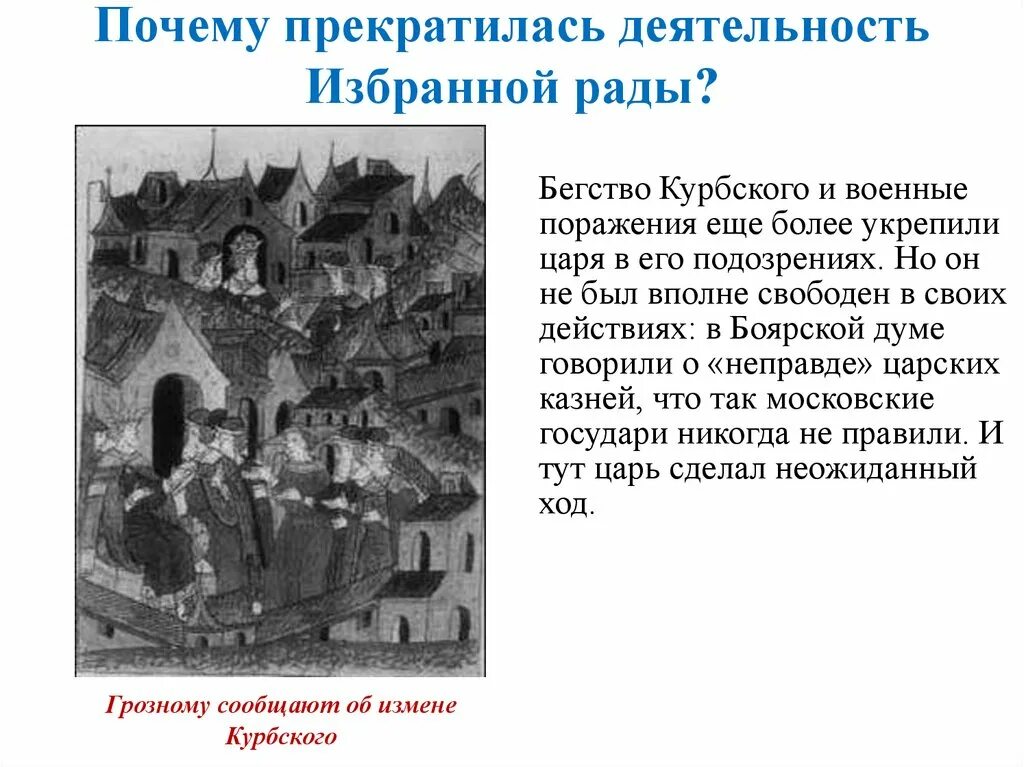 Почему прекратилась деятельность Избранной рады?

Бегство Курбского и военные поражения еще более укрепили царя в его подозрениях. Но он не был вполне свободен в своих действиях: в Боярской думе говорили о «неправде» царских казней, что так московские государи никогда не правили. И тут царь сделал неожиданный ход.

Грозному сообщают об измене Курбского